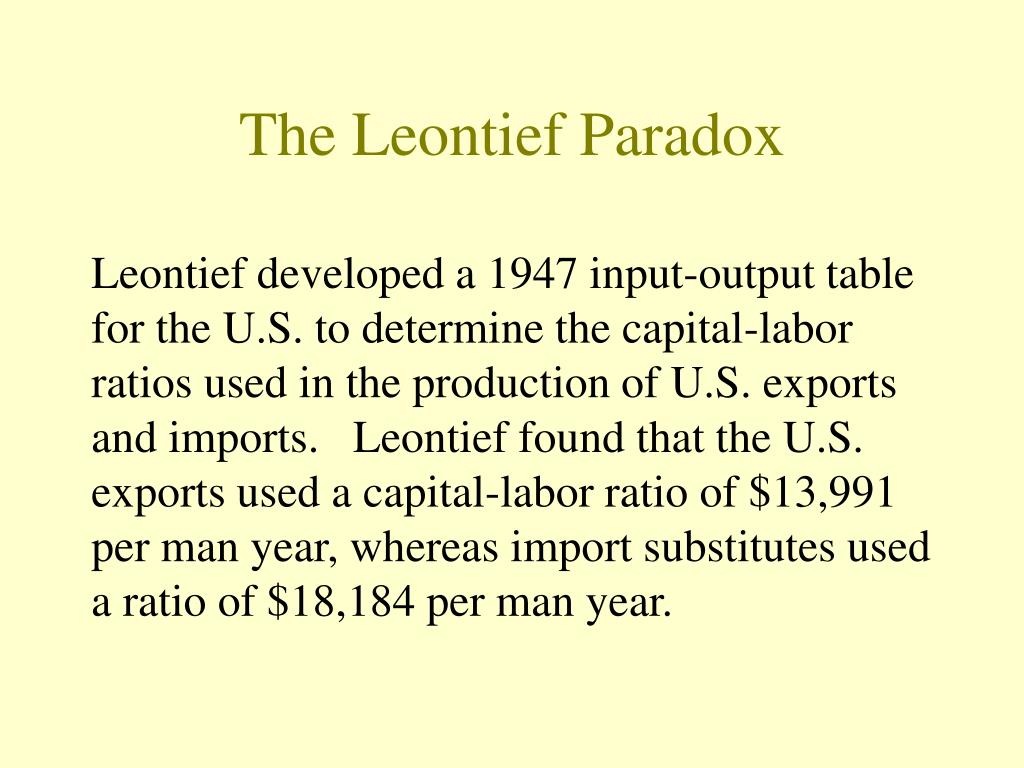 The Leontief Paradox

Leontief developed a 1947 input-output table for the U.S. to determine the capital-labor ratios used in the production of U.S. exports and imports. Leontief found that the U.S. exports used a capital-labor ratio of \$13,991 per man year, whereas import substitutes used a ratio of \$18,184 per man year.